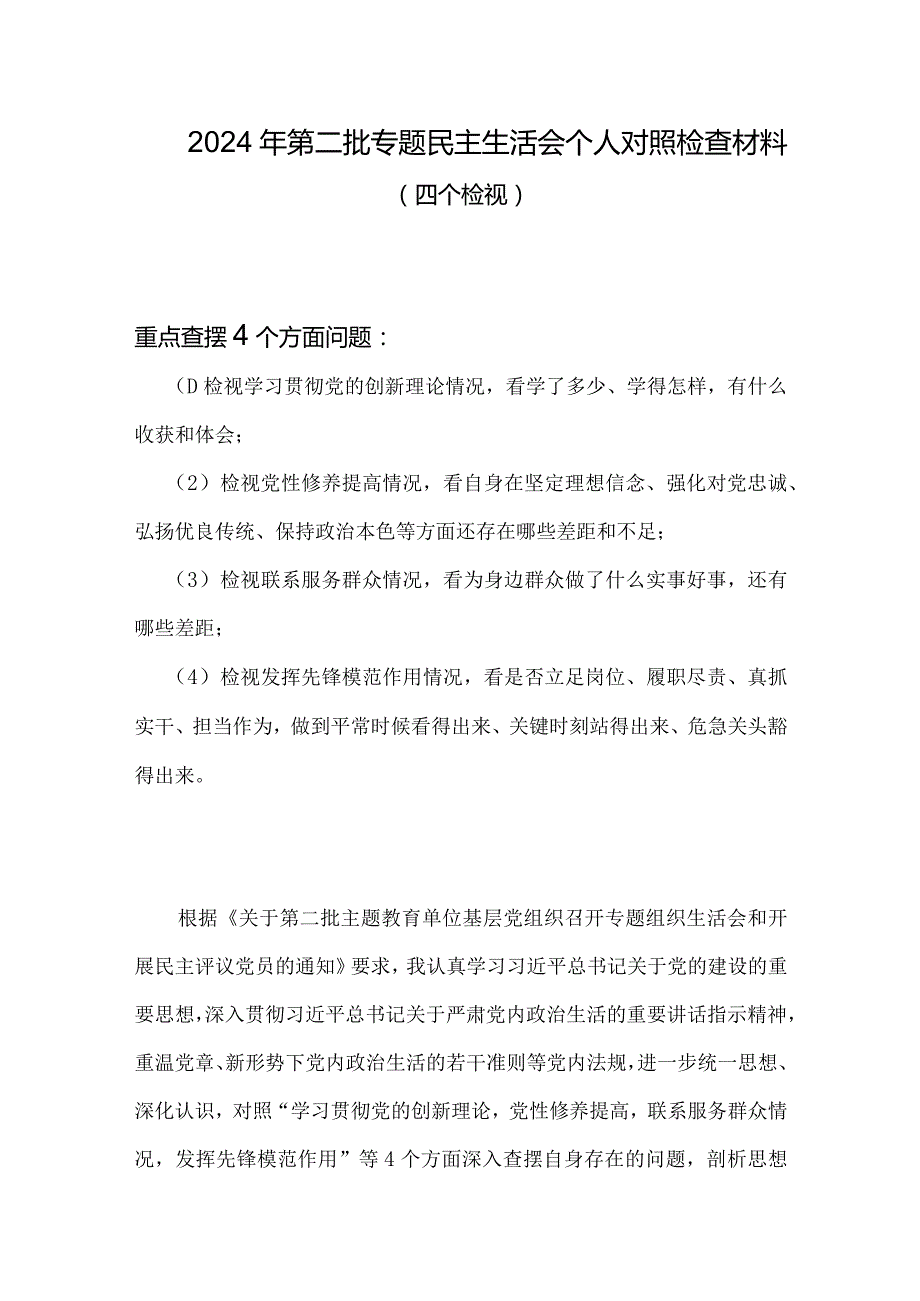 2024年第二批专题民主生活会个人对照检查材料

（四个检视）

重点查摆4个方面问题：

(D检视学习贯彻党的创新理论情况，看学了多少、学得怎样，有什么收获和体会；

（2）检视党性修养提高情况，看自身在坚定理想信念、强化对党忠诚、弘扬优良传统、保持政治本色等方面还存在哪些差距和不足；

（3）检视联系服务群众情况，看为身边群众做了什么实事好事，还有哪些差距；

（4）检视发挥先锋模范作用情况，看是否立足岗位、履职尽责、真抓实干、担当作为，做到平常时候看得出来、关键时刻站得出来、危急关头豁得出来。

根据《关于第二批主题教育单位基层党组织召开专题组织生活会和开展民主评议党员的通知》要求，我认真学习习近平总书记关于党的建设的重要思想，深入贯彻习近平总书记关于严肃党内政治生活的重要讲话指示精神，重温党章、新形势下党内政治生活的若干准则等党内法规，进一步统一思想、深化认识，对照“学习贯彻党的创新理论，党性修养提高，联系服务群众情况，发挥先锋模范作用”等4个方面深入查摆自身存在的问题，剖析思想